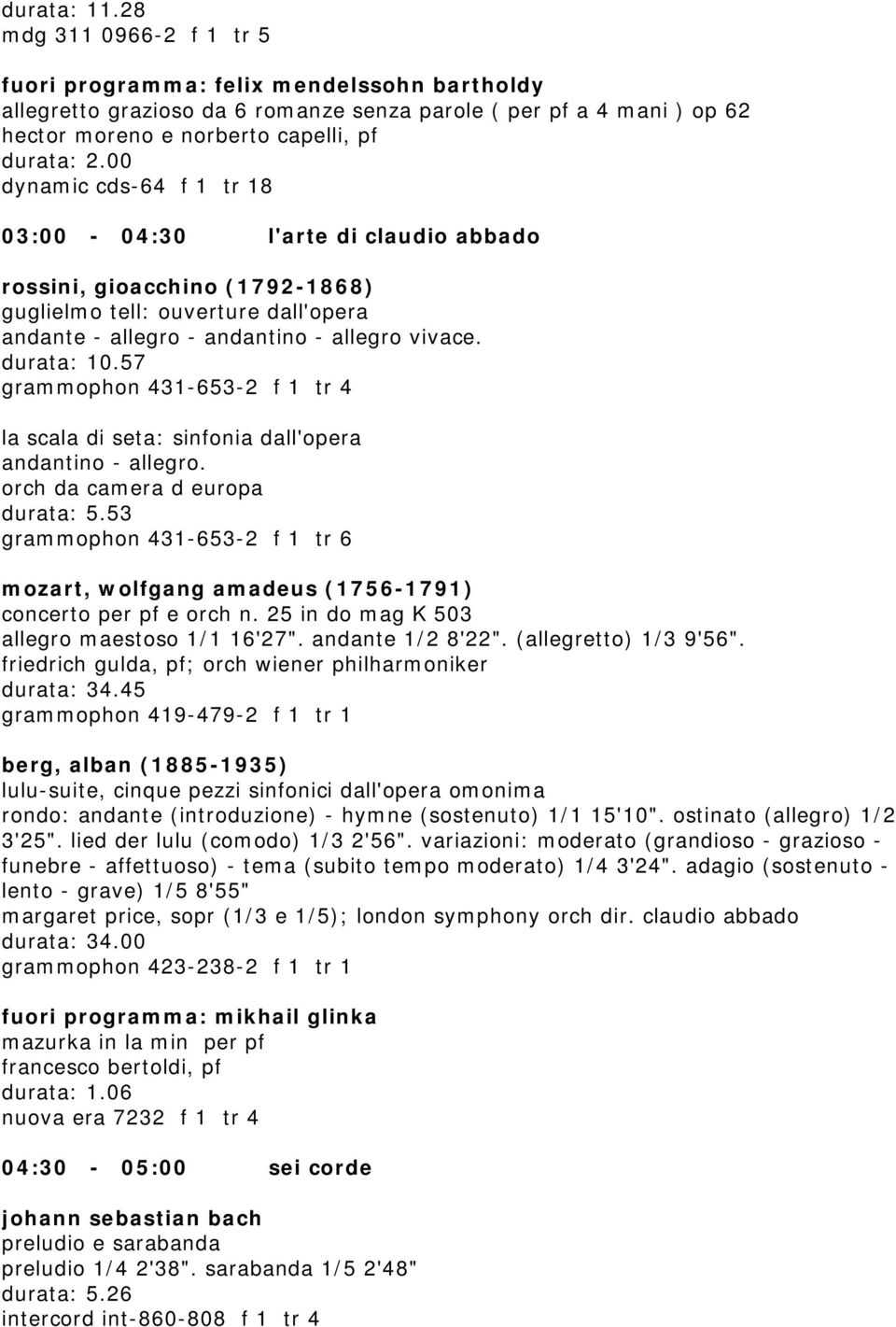 durata: 11.28
mdg 311 0966-2 f 1 tr 5

fuori programma: felix mendelssohn bartholdy
allegretto grazioso da 6 romanze senza parole ( per pf a 4 mani ) op 62
hector moreno e norberto capelli, pf
durata: 2.00
dynamic cds-64 f 1 tr 18

03:00 - 04:30 l'arte di claudio abbado

rossini, gioacchino (1792-1868)
guglielmo tell: ouverture dall'opera
andante - allegro - andantino - allegro vivace.
durata: 10.57
grammophon 431-653-2 f 1 tr 4

la scala di seta: sinfonia dall'opera
andantino - allegro.
orch da camera d europa
durata: 5.53
grammophon 431-653-2 f 1 tr 6

mozart, wolfgang amadeus (1756-1791)
concerto per pf e orch n. 25 in do mag K 503
allegro maestoso 1/1 16'27". andante 1/2 8'22". (allegretto) 1/3 9'56".
friedrich gulda, pf; orch wiener philharmoniker
durata: 34.45
grammophon 419-479-2 f 1 tr 1

berg, alban (1885-1935)
lulu-suite, cinque pezzi sinfonici dall'opera omonima
rondo: andante (introduzione) - hymne (sostenuto) 1/1 15'10". ostinato (allegro) 1/2 3'25". lied der lulu (comodo) 1/3 2'56". variazioni: moderato (grandioso - grazioso - funebre - affettuoso) - tema (subito tempo moderato) 1/4 3'24". adagio (sostenuto - lento - grave) 1/5 8'55"
margaret price, sopr (1/3 e 1/5); london symphony orch dir. claudio abbado
durata: 34.00
grammophon 423-238-2 f 1 tr 1

fuori programma: mikhail glinka
mazurka in la min per pf
francesco bertoldi, pf
durata: 1.06
nuova era 7232 f 1 tr 4

04:30 - 05:00 sei corde

johann sebastian bach
preludio e sarabanda
preludio 1/4 2'38". sarabanda 1/5 2'48"
durata: 5.26
intercord int-860-808 f 1 tr 4